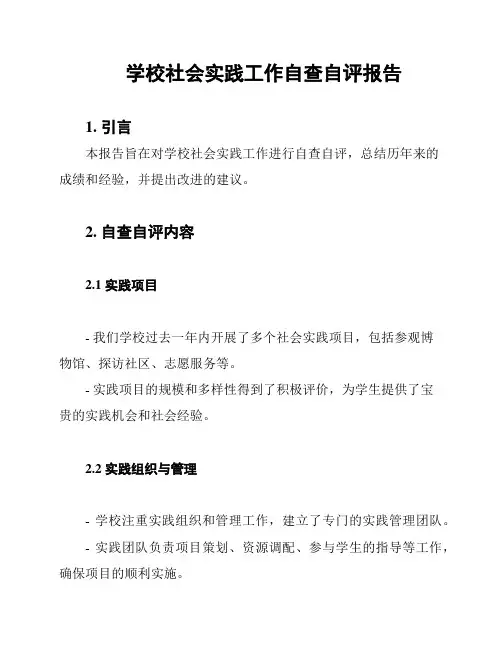 学校社会实践工作自查自评报告

1. 引言

本报告旨在对学校社会实践工作进行自查自评，总结历年来的成绩和经验，并提出改进的建议。

2. 自查自评内容

2.1 实践项目

- 我们学校过去一年内开展了多个社会实践项目，包括参观博物馆、探访社区、志愿服务等。

- 实践项目的规模和多样性得到了积极评价，为学生提供了宝贵的实践机会和社会经验。

2.2 实践组织与管理

- 学校注重实践组织和管理工作，建立了专门的实践管理团队。

- 实践团队负责项目策划、资源调配、参与学生的指导等工作，确保项目的顺利实施。